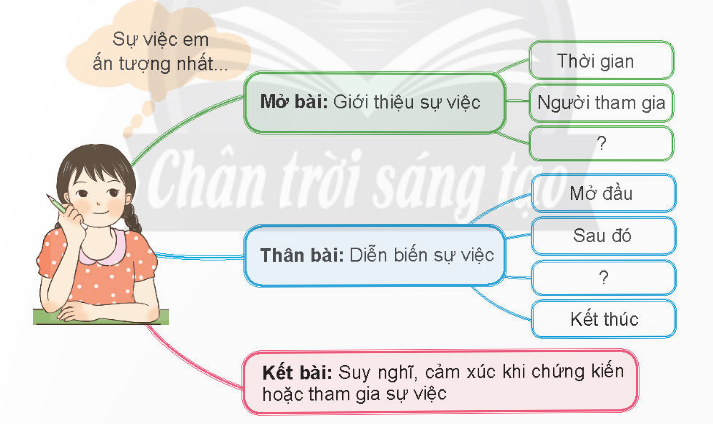 Sự việc em ấn tượng nhất...

Chân trời sáng tạo

Mở bài: Giới thiệu sự việc

Thời gian

Người tham gia

?

Thân bài: Diễn biến sự việc

Mở đầu

Sau đó

?

Kết thúc

Kết bài: Suy nghĩ, cảm xúc khi chứng kiến hoặc tham gia sự việc